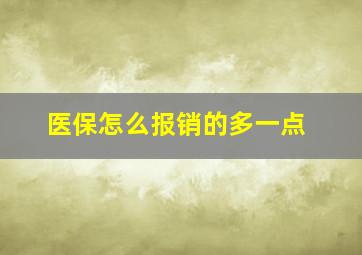 医保怎么报销的多一点